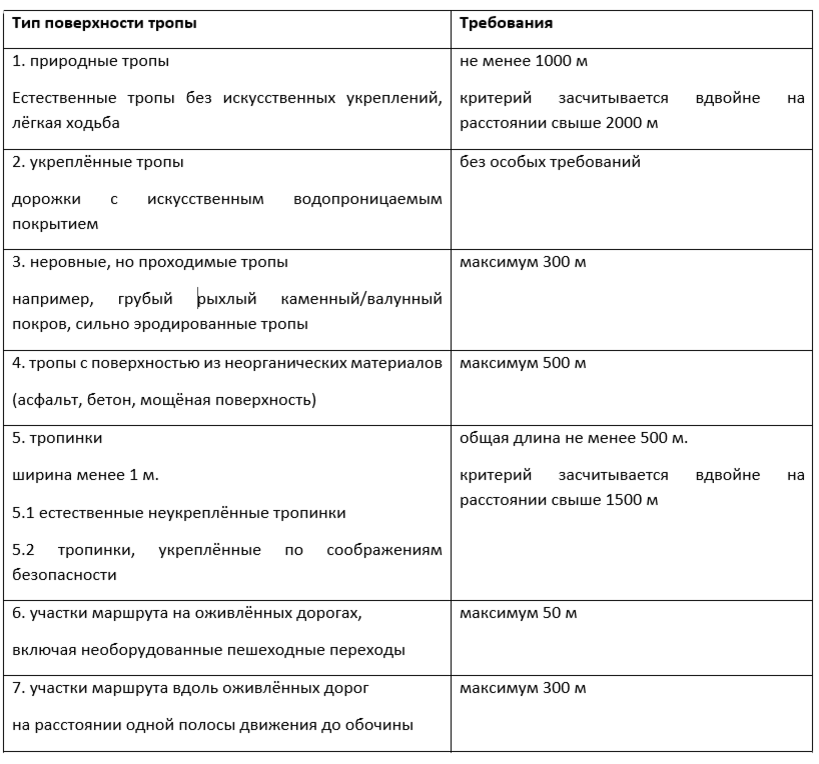 | Тип поверхности тропы | Требования |
|---|---|
| 1. природные тропы<br><br>Естественные тропы без искусственных укреплений, лёгкая ходьба | не менее 1000 м<br><br>критерий засчитывается вдвойне на расстоянии свыше 2000 м |
| 2. укреплённые тропы<br><br>дорожки с искусственным водопроницаемым покрытием | без особых требований |
| 3. неровные, но проходимые тропы<br><br>например, грубый рыхлый каменный/валунный покров, сильно эродированные тропы | максимум 300 м |
| 4. тропы с поверхностью из неорганических материалов<br><br>(асфальт, бетон, мощёная поверхность) | максимум 500 м |
| 5. тропинки<br><br>ширина менее 1 м.<br><br>5.1 естественные неукреплённые тропинки<br><br>5.2 тропинки, укреплённые по соображениям безопасности | общая длина не менее 500 м.<br><br>критерий засчитывается вдвойне на расстоянии свыше 1500 м |
| 6. участки маршрута на оживлённых дорогах,<br><br>включая необорудованные пешеходные переходы | максимум 50 м |
| 7. участки маршрута вдоль оживлённых дорог<br><br>на расстоянии одной полосы движения до обочины | максимум 300 м |